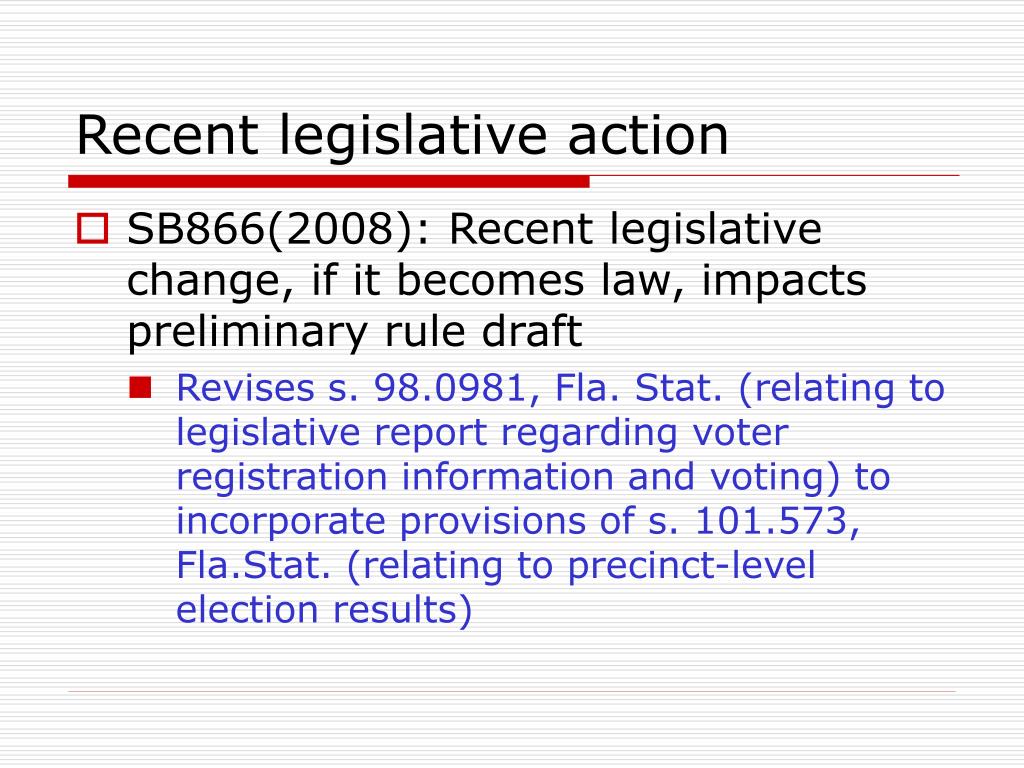 Recent legislative action

SB866(2008): Recent legislative change, if it becomes law, impacts preliminary rule draft

Revises s. 98.0981, Fla. Stat. (relating to legislative report regarding voter registration information and voting) to incorporate provisions of s. 101.573, Fla.Stat. (relating to precinct-level election results)